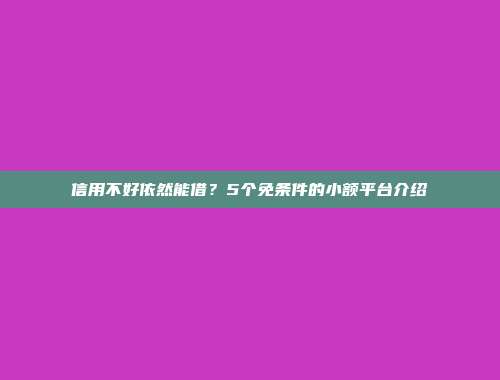 信用不好依然能借？5个免条件的小额平台介绍